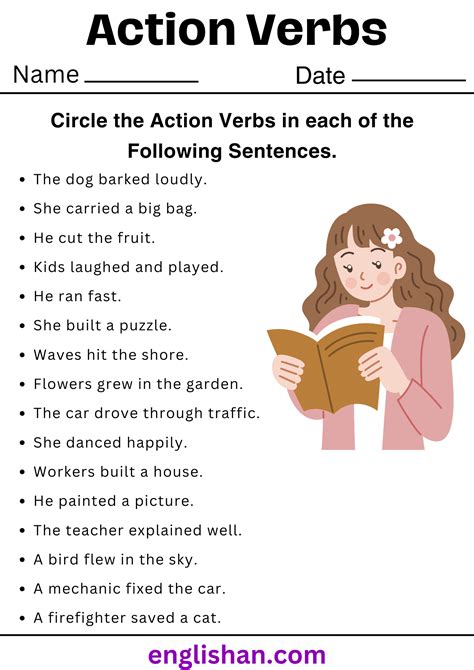 Action Verbs

Name ____ Date ____

Circle the Action Verbs in each of the Following Sentences.

• The dog barked loudly.
• She carried a big bag.
• He cut the fruit.
• Kids laughed and played.
• He ran fast.
• She built a puzzle.
• Waves hit the shore.
• Flowers grew in the garden.
• The car drove through traffic.
• She danced happily.
• Workers built a house.
• He painted a picture.
• The teacher explained well.
• A bird flew in the sky.
• A mechanic fixed the car.
• A firefighter saved a cat.

englishan.com